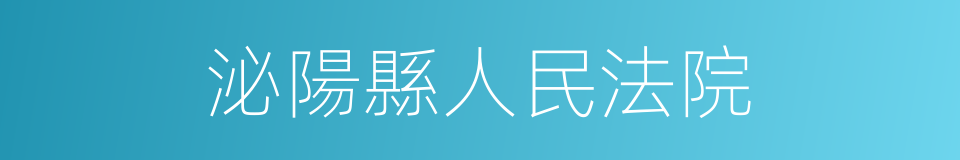 泌陽縣人民法院